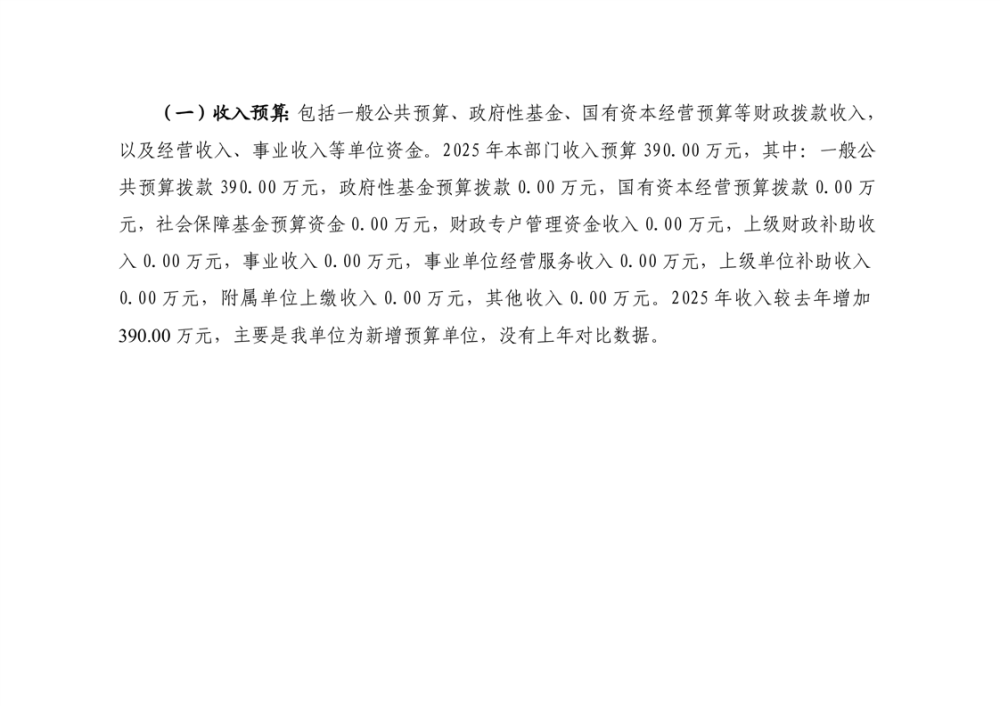 （一）收入预算：包括一般公共预算、政府性基金、国有资本经营预算等财政拨款收入，以及经营收入、事业收入等单位资金。2025年本部门收入预算390.00万元，其中：一般公共预算拨款390.00万元，政府性基金预算拨款0.00万元，国有资本经营预算拨款0.00万元，社会保障基金预算资金0.00万元，财政专户管理资金收入0.00万元，上级财政补助收入0.00万元，事业收入0.00万元，事业单位经营服务收入0.00万元，上级单位补助收入0.00万元，附属单位上缴收入0.00万元，其他收入0.00万元。2025年收入较去年增加390.00万元，主要是我单位为新增预算单位，没有上年对比数据。